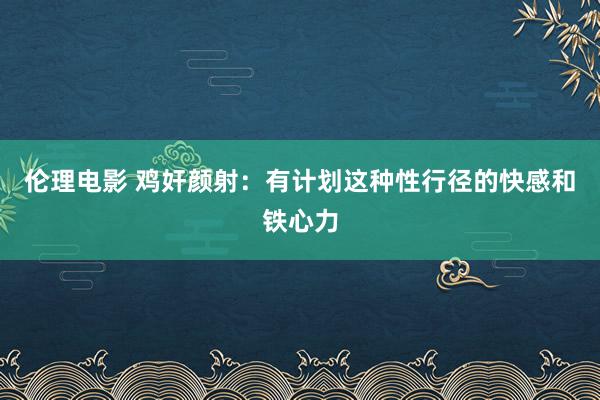 伦理电影 鸡奸颜射：有计划这种性行径的快感和铁心力